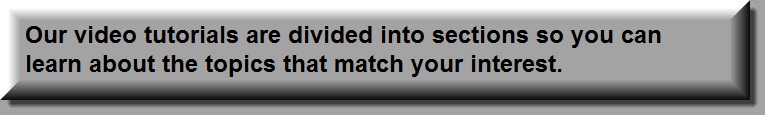 Our video tutorials are divided into sections so you can learn about the topics that match your interest.